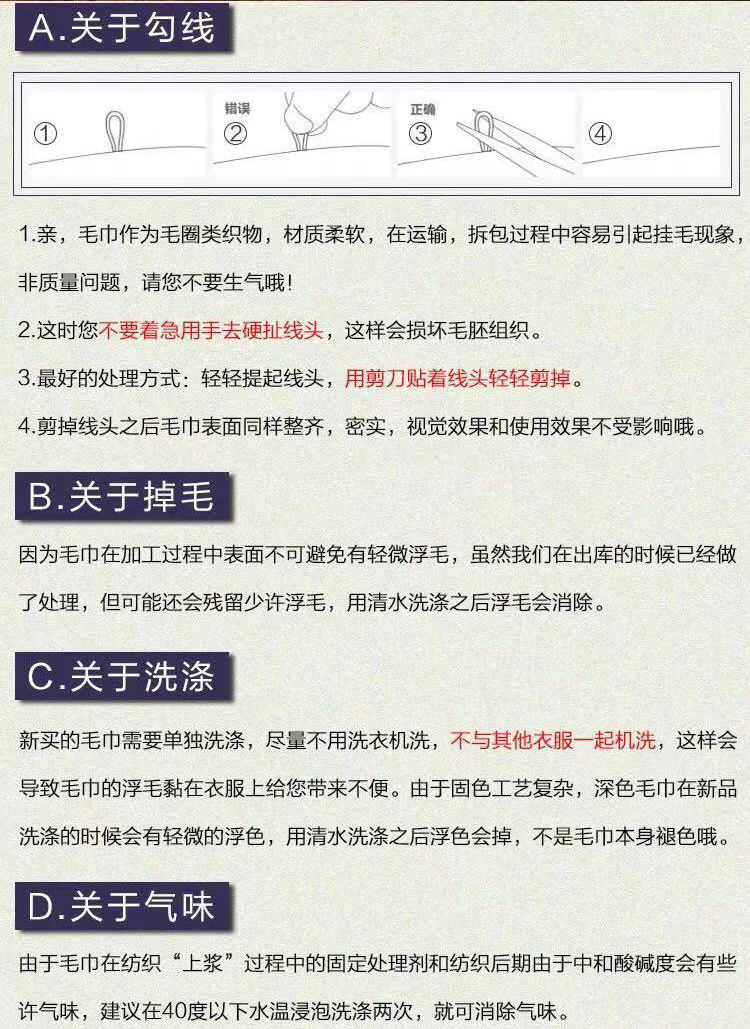 A.关于勾线

①

错误
②

正确
③

④

1.亲，毛巾作为毛圈类织物，材质柔软，在运输，拆包过程中容易引起挂毛现象，非质量问题，请您不要生气哦!

2.这时您不要着急用手去硬扯线头，这样会损坏毛胚组织。

3.最好的处理方式：轻轻提起线头，用剪刀贴着线头轻轻剪掉。

4.剪掉线头之后毛巾表面同样整齐，密实，视觉效果和使用效果不受影响哦。

B.关于掉毛

因为毛巾在加工过程中表面不可避免有轻微浮毛，虽然我们在出库的时候已经做了处理，但可能还会残留少许浮毛，用清水洗涤之后浮毛会消除。

C.关于洗涤

新买的毛巾需要单独洗涤，尽量不用洗衣机洗，不与其他衣服一起机洗，这样会导致毛巾的浮毛黏在衣服上给您带来不便。由于固色工艺复杂，深色毛巾在新品洗涤的时候会有轻微的浮色，用清水洗涤之后浮色会掉，不是毛巾本身褪色哦。

D.关于气味

由于毛巾在纺织“上浆”过程中的固定处理剂和纺织后期由于中和酸碱度会有些许气味，建议在40度以下水温浸泡洗涤两次，就可消除气味。